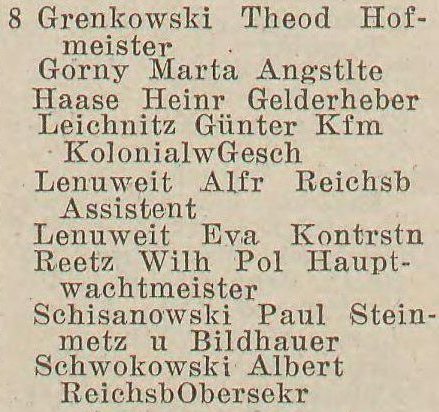 8 Grenkowski Theod Hofmeister
Gorny Marta Angstlte
Haase Heinr Gelderheber
Leichnitz Günter Kfm KolonialwGesch
Lenuweit Alfr Reichsb Assistent
Lenuweit Eva Kontrstn
Reetz Wilh Pol Hauptwachtmeister
Schisanowski Paul Steinmetz u Bildhauer
Schwokowski Albert ReichsbObersekr